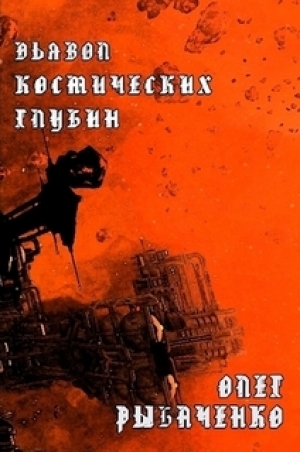 ДЬЯВОЛ КОСМИЧЕСКИХ ГЛУБИН

ОЛЕГ РЫБАЧЕНКО